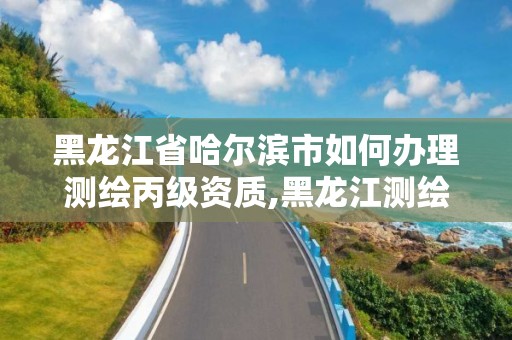 黑龙江省哈尔滨市如何办理测绘丙级资质,黑龙江测绘